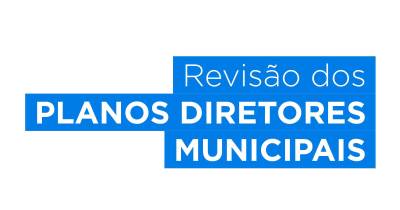 Revisão dos
PLANOS DIRETORES
MUNICIPAIS